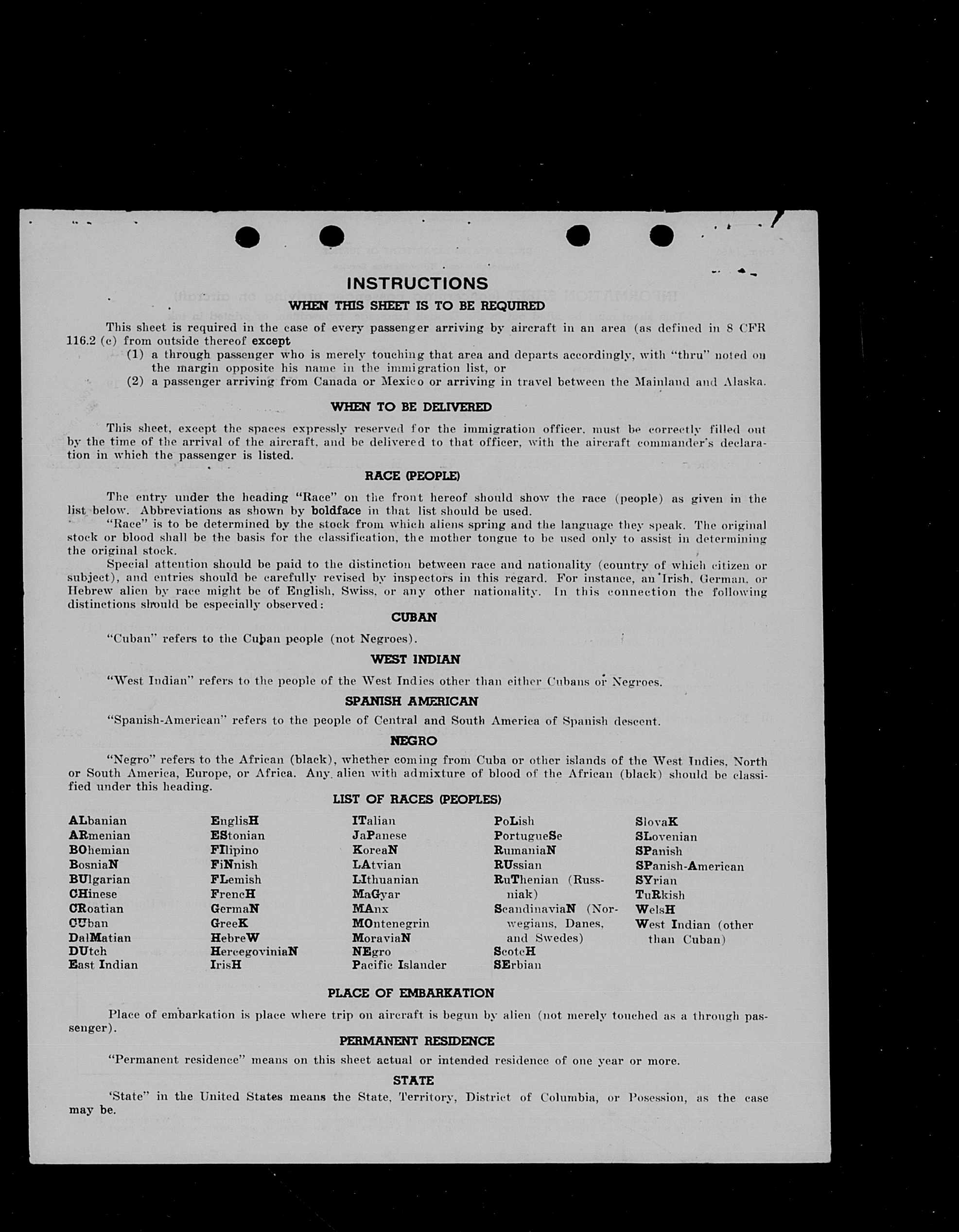 INSTRUCTIONS

WHEN THIS SHEET IS TO BE REQUIRED

This sheet is required in the case of every passenger arriving by aircraft in an area (as defined in 8 CFR 116.2 (c) from outside thereof except

(1) a through passenger who is merely touching that area and departs accordingly, with "thru" noted on the margin opposite his name in the immigration list, or

(2) a passenger arriving from Canada or Mexico or arriving in travel between the Mainland and Alaska.

WHEN TO BE DELIVERED

This sheet, except the spaces expressly reserved for the immigration officer, must be correctly filled out by the time of the arrival of the aircraft, and be delivered to that officer, with the aircraft commander's declaration in which the passenger is listed.

RACE (PEOPLE)

The entry under the heading "Race" on the front hereof should show the race (people) as given in the list below. Abbreviations as shown by boldface in that list should be used.

"Race" is to be determined by the stock from which aliens spring and the language they speak. The original stock or blood shall be the basis for the classification, the mother tongue to be used only to assist in determining the original stock.

Special attention should be paid to the distinction between race and nationality (country of which citizen or subject), and entries should be carefully revised by inspectors in this regard. For instance, an Irish, German, or Hebrew alien by race might be of English, Swiss, or any other nationality. In this connection the following distinctions should be especially observed:

CUBAN

"Cuban" refers to the Cuban people (not Negroes).

WEST INDIAN

"West Indian" refers to the people of the West Indies other than either Cubans or Negroes.

SPANISH AMERICAN

"Spanish-American" refers to the people of Central and South America of Spanish descent.

NEGRO

"Negro" refers to the African (black), whether coming from Cuba or other islands of the West Indies, North or South America, Europe, or Africa. Any alien with admixture of blood of the African (black) should be classified under this heading.

LIST OF RACES (PEOPLES)

ALbanian
ARmenian
BOhemian
BosniaN
BUlgarian
CHinese
CRoatian
CUban
DalMatian
DUtch
East Indian

EnglisH
EStonian
FIlipino
FiNnish
FLemish
FrencH
GermaN
GreeK
HebreW
HercegoviniaN
IrisH

ITalian
JaPanese
KoreaN
LAtvian
LIthuanian
MaGyar
MAnx
MOntenegrin
MoraviaN
NEgro
Pacific Islander

PoLish
PortugueSe
RumaniaN
RUssian
RuThenian (Russniak)
ScandinaviaN (Norwegians, Danes, and Swedes)
ScotcH
SErbian

SlovaK
SLovenian
SPanish
SPanish-American
SYrian
TuRkish
WelsH
West Indian (other than Cuban)

PLACE OF EMBARKATION

Place of embarkation is place where trip on aircraft is begun by alien (not merely touched as a through passenger).

PERMANENT RESIDENCE

"Permanent residence" means on this sheet actual or intended residence of one year or more.

STATE

'State" in the United States means the State, Territory, District of Columbia, or Posession, as the case may be.